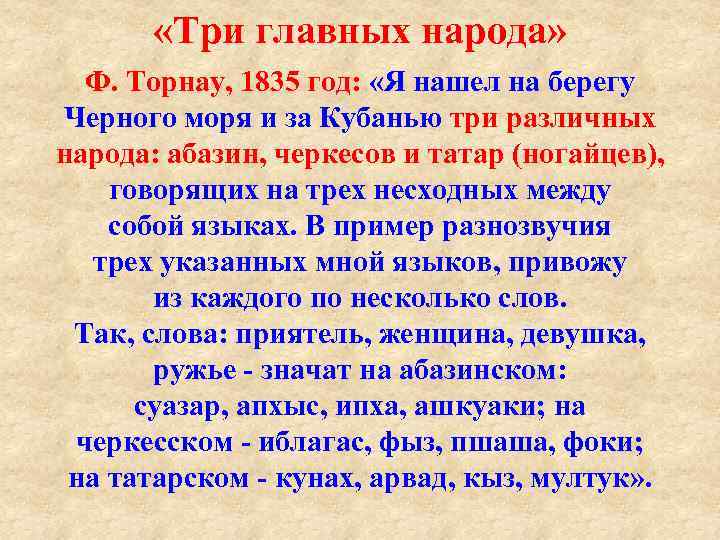 «Три главных народа»

Ф. Торнау, 1835 год: «Я нашел на берегу Черного моря и за Кубанью три различных народа: абазин, черкесов и татар (ногайцев), говорящих на трех несходных между собой языках. В пример разнозвучия трех указанных мной языков, привожу из каждого по несколько слов. Так, слова: приятель, женщина, девушка, ружье - значат на абазинском: суазар, апхыс, ипха, ашкуаки; на черкесском - иблагас, фыз, пшаша, фоки; на татарском - кунах, арвад, кыз, мултук».